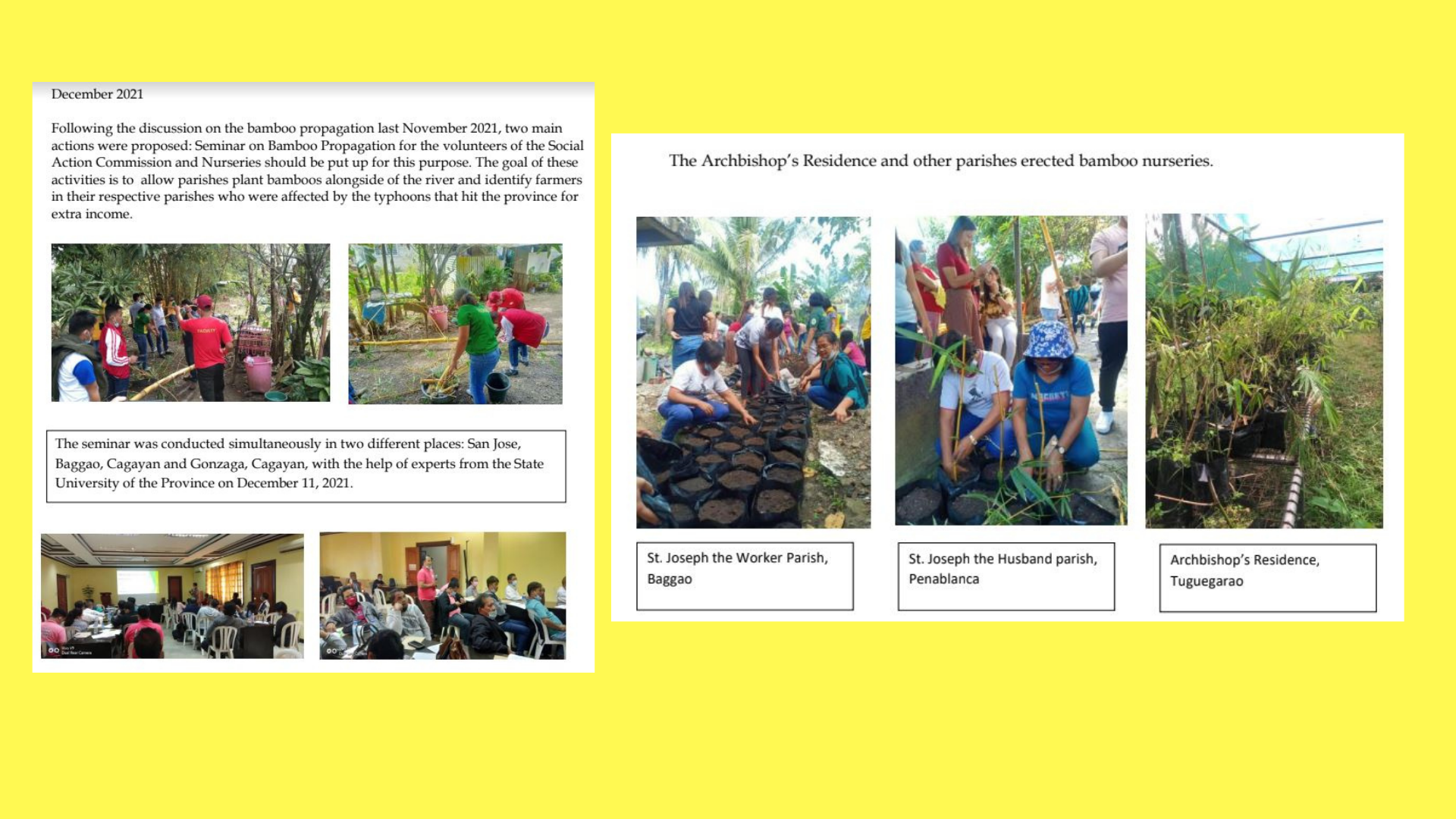 December 2021

Following the discussion on the bamboo propagation last November 2021, two main actions were proposed: Seminar on Bamboo Propagation for the volunteers of the Social Action Commission and Nurseries should be put up for this purpose. The goal of these activities is to allow parishes plant bamboos alongside of the river and identify farmers in their respective parishes who were affected by the typhoons that hit the province for extra income.

The seminar was conducted simultaneously in two different places: San Jose, Baggao, Cagayan and Gonzaga, Cagayan, with the help of experts from the State University of the Province on December 11, 2021.

The Archbishop's Residence and other parishes erected bamboo nurseries.

St. Joseph the Worker Parish, Baggao

St. Joseph the Husband parish, Penablanca

Archbishop's Residence, Tuguegarao